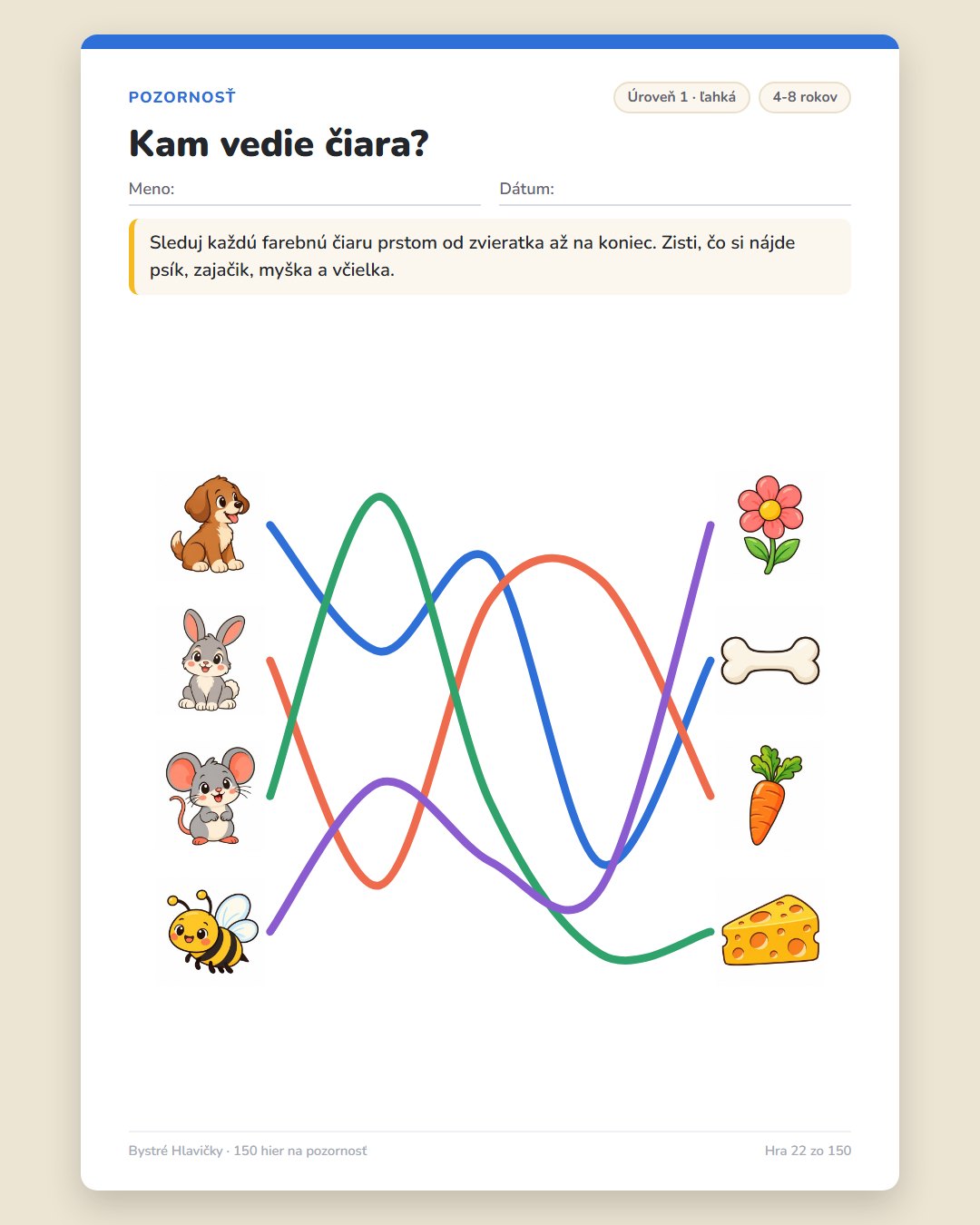 POZORNOSŤ

Úroveň 1 · ľahká

4-8 rokov

Kam vedie čiara?

Meno: ____

Dátum: ____

Sleduj každú farebnú čiaru prstom od zvieratka až na koniec. Zisti, čo si nájde psík, zajačik, myška a včielka.

Bystré Hlavičky · 150 hier na pozornosť

Hra 22 zo 150